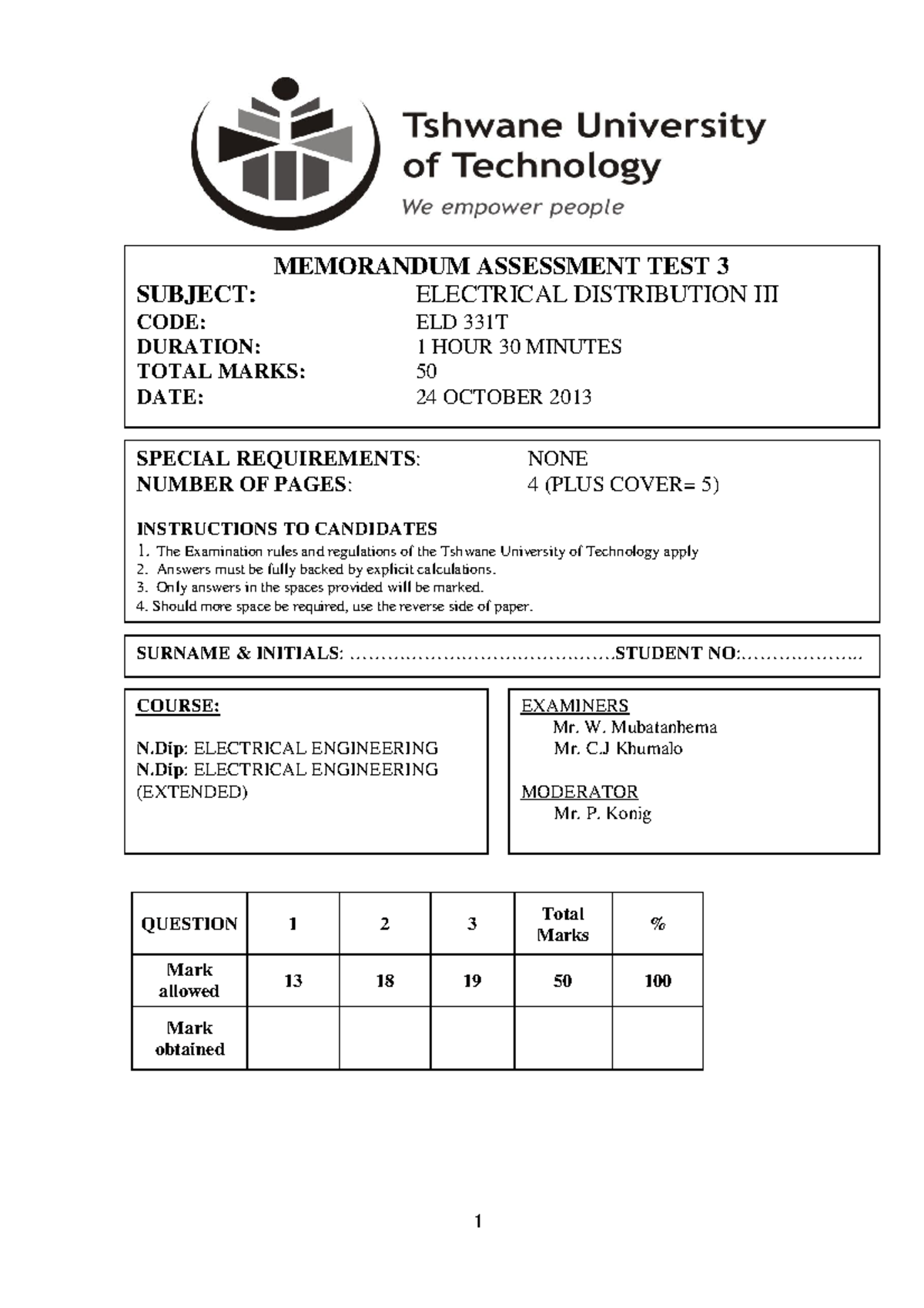 Tshwane University of Technology
We empower people

MEMORANDUM ASSESSMENT TEST 3
SUBJECT: ELECTRICAL DISTRIBUTION III
CODE: ELD 331T
DURATION: 1 HOUR 30 MINUTES
TOTAL MARKS: 50
DATE: 24 OCTOBER 2013

SPECIAL REQUIREMENTS: NONE
NUMBER OF PAGES: 4 (PLUS COVER= 5)

INSTRUCTIONS TO CANDIDATES
1. The Examination rules and regulations of the Tshwane University of Technology apply
2. Answers must be fully backed by explicit calculations.
3. Only answers in the spaces provided will be marked.
4. Should more space be required, use the reverse side of paper.

SURNAME & INITIALS: ……………………………………STUDENT NO:………………..

COURSE:

N.Dip: ELECTRICAL ENGINEERING
N.Dip: ELECTRICAL ENGINEERING (EXTENDED)

EXAMINERS
Mr. W. Mubatanhema
Mr. C.J Khumalo

MODERATOR
Mr. P. Konig

| QUESTION | 1 | 2 | 3 | Total Marks | % |
|---|---|---|---|---|---|
| Mark allowed | 13 | 18 | 19 | 50 | 100 |
| Mark obtained | | | | | |

1